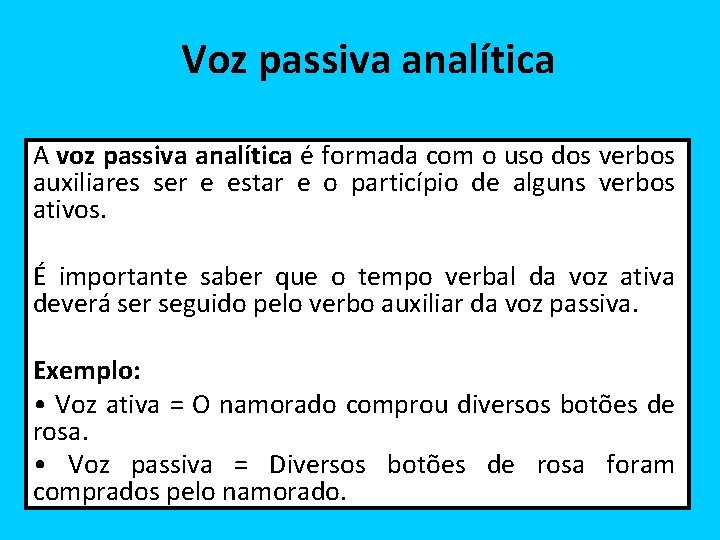 Voz passiva analítica

A voz passiva analítica é formada com o uso dos verbos auxiliares ser e estar e o particípio de alguns verbos ativos.

É importante saber que o tempo verbal da voz ativa deverá ser seguido pelo verbo auxiliar da voz passiva.

Exemplo:
• Voz ativa = O namorado comprou diversos botões de rosa.
• Voz passiva = Diversos botões de rosa foram comprados pelo namorado.